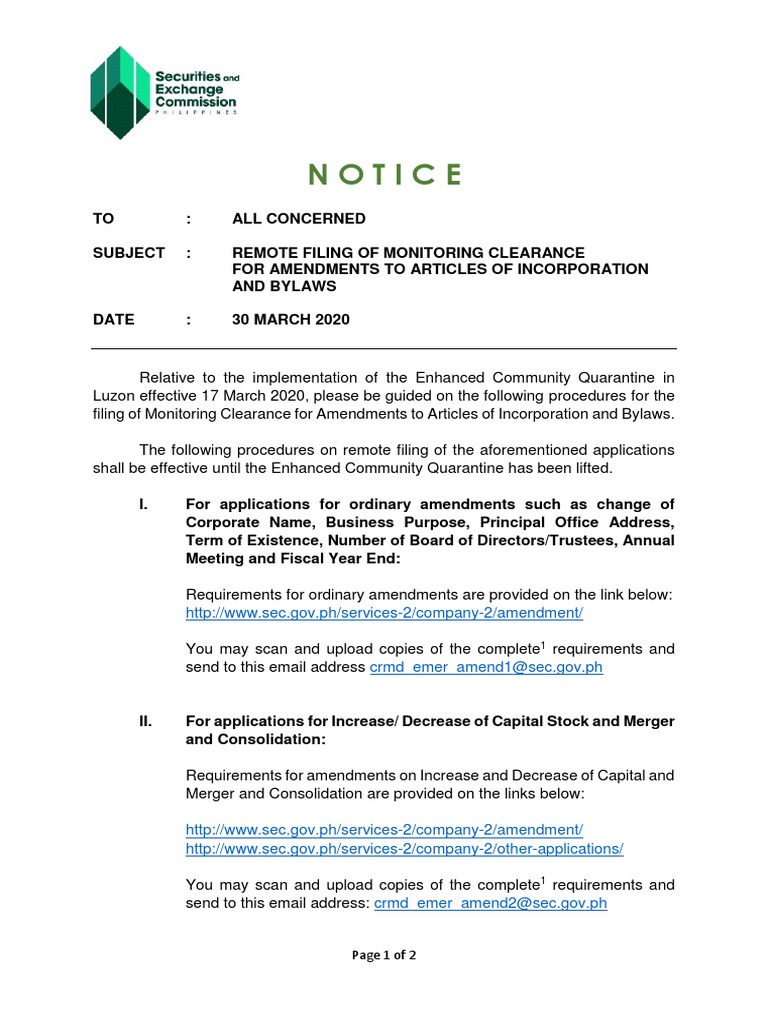 Securities and Exchange Commission
PHILIPPINES

NOTICE

TO : ALL CONCERNED

SUBJECT : REMOTE FILING OF MONITORING CLEARANCE FOR AMENDMENTS TO ARTICLES OF INCORPORATION AND BYLAWS

DATE : 30 MARCH 2020

Relative to the implementation of the Enhanced Community Quarantine in Luzon effective 17 March 2020, please be guided on the following procedures for the filing of Monitoring Clearance for Amendments to Articles of Incorporation and Bylaws.

The following procedures on remote filing of the aforementioned applications shall be effective until the Enhanced Community Quarantine has been lifted.

I. For applications for ordinary amendments such as change of Corporate Name, Business Purpose, Principal Office Address, Term of Existence, Number of Board of Directors/Trustees, Annual Meeting and Fiscal Year End:

Requirements for ordinary amendments are provided on the link below: http://www.sec.gov.ph/services-2/company-2/amendment/

You may scan and upload copies of the complete$^1$ requirements and send to this email address crmd_emer_amend1@sec.gov.ph

II. For applications for Increase/ Decrease of Capital Stock and Merger and Consolidation:

Requirements for amendments on Increase and Decrease of Capital and Merger and Consolidation are provided on the links below:

http://www.sec.gov.ph/services-2/company-2/amendment/
http://www.sec.gov.ph/services-2/company-2/other-applications/

You may scan and upload copies of the complete$^1$ requirements and send to this email address: crmd_emer_amend2@sec.gov.ph

Page 1 of 2